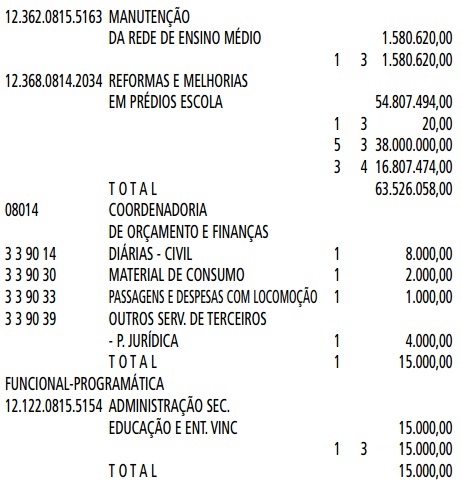 12.362.0815.5163 MANUTENÇÃO
DA REDE DE ENSINO MÉDIO 1.580.620,00
1 3 1.580.620,00
12.368.0814.2034 REFORMAS E MELHORIAS
EM PRÉDIOS ESCOLA 54.807.494,00
1 3 20,00
5 3 38.000.000,00
3 4 16.807.474,00
T O T A L 63.526.058,00
08014 COORDENADORIA
DE ORÇAMENTO E FINANÇAS
3 3 90 14 DIÁRIAS - CIVIL 1 8.000,00
3 3 90 30 MATERIAL DE CONSUMO 1 2.000,00
3 3 90 33 PASSAGENS E DESPESAS COM LOCOMOÇÃO 1 1.000,00
3 3 90 39 OUTROS SERV. DE TERCEIROS
- P. JURÍDICA 1 4.000,00
T O T A L 1 15.000,00
FUNCIONAL-PROGRAMÁTICA
12.122.0815.5154 ADMINISTRAÇÃO SEC.
EDUCAÇÃO E ENT. VINC 15.000,00
1 3 15.000,00
T O T A L 15.000,00